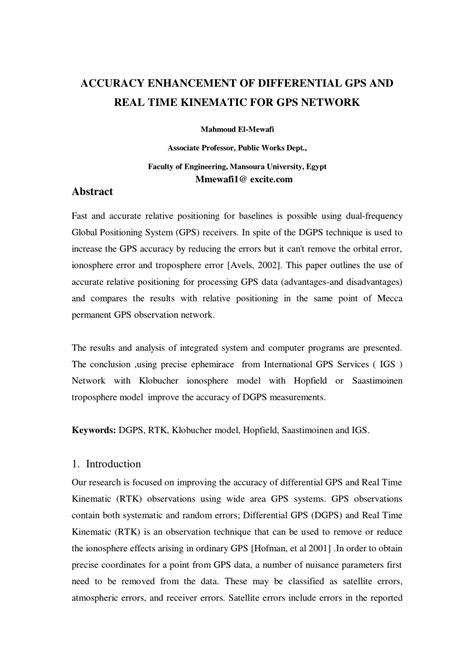 ACCURACY ENHANCEMENT OF DIFFERENTIAL GPS AND REAL TIME KINEMATIC FOR GPS NETWORK

Mahmoud El-Mewafi

Associate Professor, Public Works Dept.,

Faculty of Engineering, Mansoura University, Egypt

Mmewafi1@ excite.com

Abstract

Fast and accurate relative positioning for baselines is possible using dual-frequency Global Positioning System (GPS) receivers. In spite of the DGPS technique is used to increase the GPS accuracy by reducing the errors but it can't remove the orbital error, ionosphere error and troposphere error [Avels, 2002]. This paper outlines the use of accurate relative positioning for processing GPS data (advantages-and disadvantages) and compares the results with relative positioning in the same point of Mecca permanent GPS observation network.

The results and analysis of integrated system and computer programs are presented. The conclusion ,using precise ephemirace from International GPS Services ( IGS ) Network with Klobucher ionosphere model with Hopfield or Saastimoinen troposphere model improve the accuracy of DGPS measurements.

Keywords: DGPS, RTK, Klobucher model, Hopfield, Saastimoinen and IGS.

1. Introduction

Our research is focused on improving the accuracy of differential GPS and Real Time Kinematic (RTK) observations using wide area GPS systems. GPS observations contain both systematic and random errors; Differential GPS (DGPS) and Real Time Kinematic (RTK) is an observation technique that can be used to remove or reduce the ionosphere effects arising in ordinary GPS [Hofman, et al 2001] .In order to obtain precise coordinates for a point from GPS data, a number of nuisance parameters first need to be removed from the data. These may be classified as satellite errors, atmospheric errors, and receiver errors. Satellite errors include errors in the reported